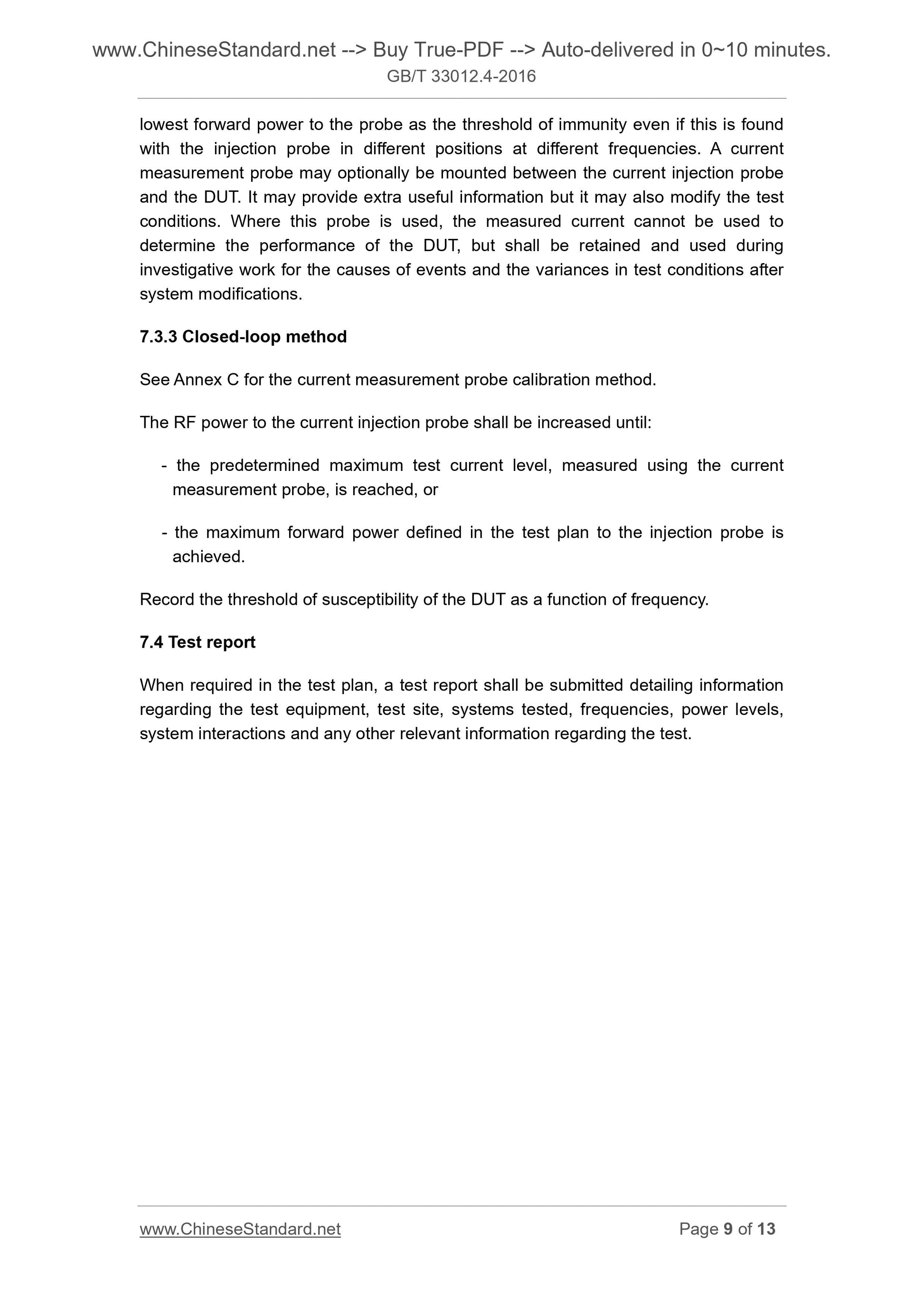 www.ChineseStandard.net --> Buy True-PDF --> Auto-delivered in 0~10 minutes.
GB/T 33012.4-2016

lowest forward power to the probe as the threshold of immunity even if this is found with the injection probe in different positions at different frequencies. A current measurement probe may optionally be mounted between the current injection probe and the DUT. It may provide extra useful information but it may also modify the test conditions. Where this probe is used, the measured current cannot be used to determine the performance of the DUT, but shall be retained and used during investigative work for the causes of events and the variances in test conditions after system modifications.

7.3.3 Closed-loop method

See Annex C for the current measurement probe calibration method.

The RF power to the current injection probe shall be increased until:

- the predetermined maximum test current level, measured using the current measurement probe, is reached, or

- the maximum forward power defined in the test plan to the injection probe is achieved.

Record the threshold of susceptibility of the DUT as a function of frequency.

7.4 Test report

When required in the test plan, a test report shall be submitted detailing information regarding the test equipment, test site, systems tested, frequencies, power levels, system interactions and any other relevant information regarding the test.

www.ChineseStandard.net Page 9 of 13